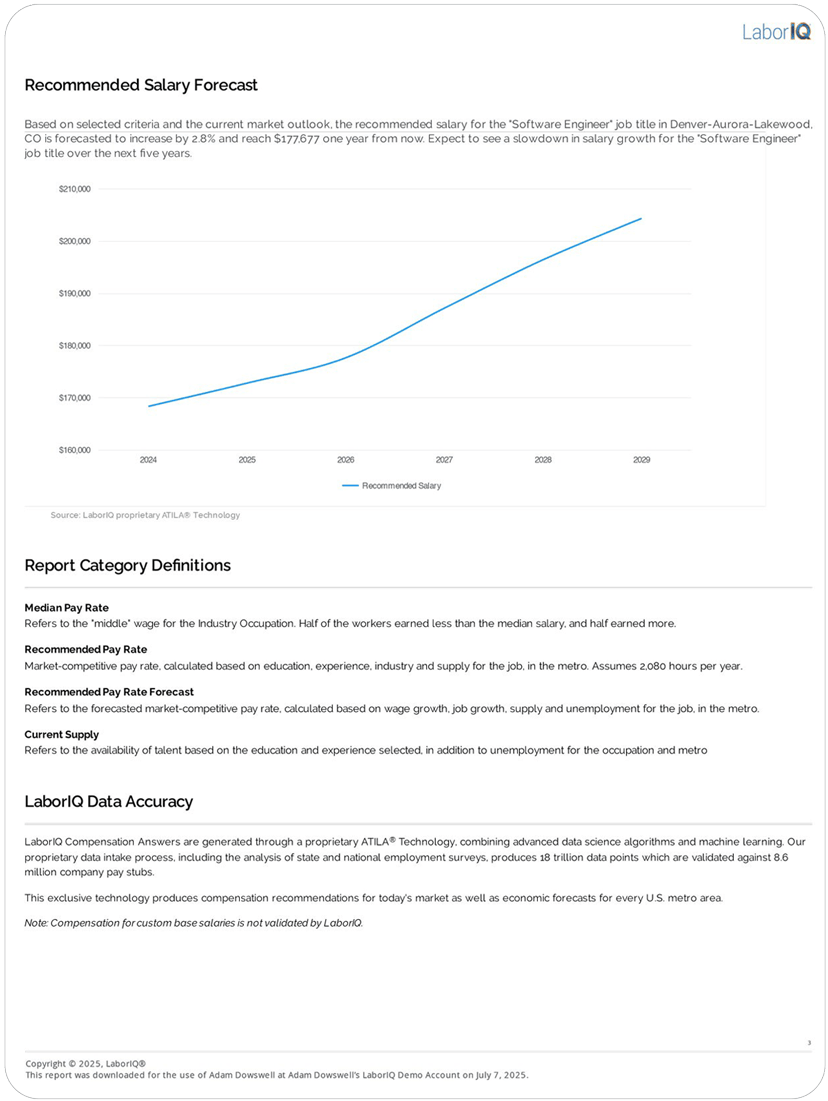 LaborIQ

Recommended Salary Forecast

Based on selected criteria and the current market outlook, the recommended salary for the "Software Engineer" job title in Denver-Aurora-Lakewood, CO is forecasted to increase by 2.8% and reach $177,677 one year from now. Expect to see a slowdown in salary growth for the "Software Engineer" job title over the next five years.

$210,000
$200,000
$190,000
$180,000
$170,000
$160,000
2024 2025 2026 2027 2028 2029

Recommended Salary

Source: LaborIQ proprietary ATILA® Technology

Report Category Definitions

Median Pay Rate
Refers to the "middle" wage for the Industry Occupation. Half of the workers earned less than the median salary, and half earned more.

Recommended Pay Rate
Market-competitive pay rate, calculated based on education, experience, industry and supply for the job, in the metro. Assumes 2,080 hours per year.

Recommended Pay Rate Forecast
Refers to the forecasted market-competitive pay rate, calculated based on wage growth, job growth, supply and unemployment for the job, in the metro.

Current Supply
Refers to the availability of talent based on the education and experience selected, in addition to unemployment for the occupation and metro

LaborIQ Data Accuracy

LaborIQ Compensation Answers are generated through a proprietary ATILA® Technology, combining advanced data science algorithms and machine learning. Our proprietary data intake process, including the analysis of state and national employment surveys, produces 18 trillion data points which are validated against 8.6 million company pay stubs.

This exclusive technology produces compensation recommendations for today's market as well as economic forecasts for every U.S. metro area.

Note: Compensation for custom base salaries is not validated by LaborIQ.

3

Copyright © 2025, LaborIQ®
This report was downloaded for the use of Adam Dowswell at Adam Dowswell's LaborIQ Demo Account on July 7, 2025.